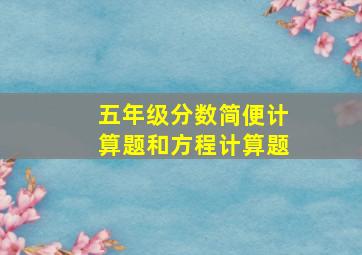 五年级分数简便计算题和方程计算题